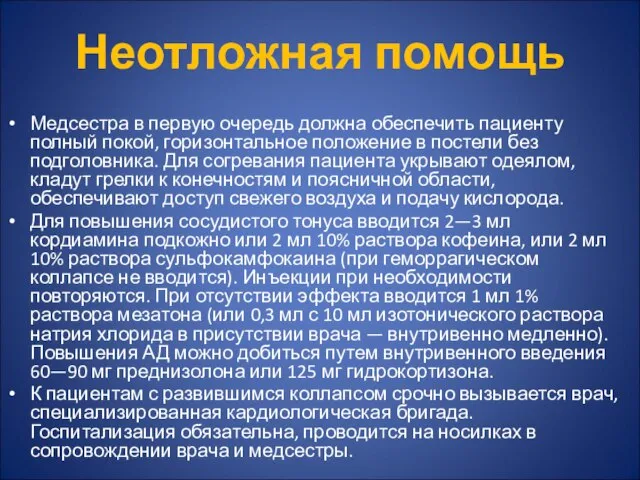 Неотложная помощь

• Медсестра в первую очередь должна обеспечить пациенту полный покой, горизонтальное положение в постели без подголовника. Для согревания пациента укрывают одеялом, кладут грелки к конечностям и поясничной области, обеспечивают доступ свежего воздуха и подачу кислорода.

• Для повышения сосудистого тонуса вводится 2—3 мл кордиамина подкожно или 2 мл 10% раствора кофеина, или 2 мл 10% раствора сульфокамфокаина (при геморрагическом коллапсе не вводится). Инъекции при необходимости повторяются. При отсутствии эффекта вводится 1 мл 1% раствора мезатона (или 0,3 мл с 10 мл изотонического раствора натрия хлорида в присутствии врача — внутривенно медленно). Повышения АД можно добиться путем внутривенного введения 60—90 мг преднизолона или 125 мг гидрокортизона.

• К пациентам с развившимся коллапсом срочно вызывается врач, специализированная кардиологическая бригада. Госпитализация обязательна, проводится на носилках в сопровождении врача и медсестры.